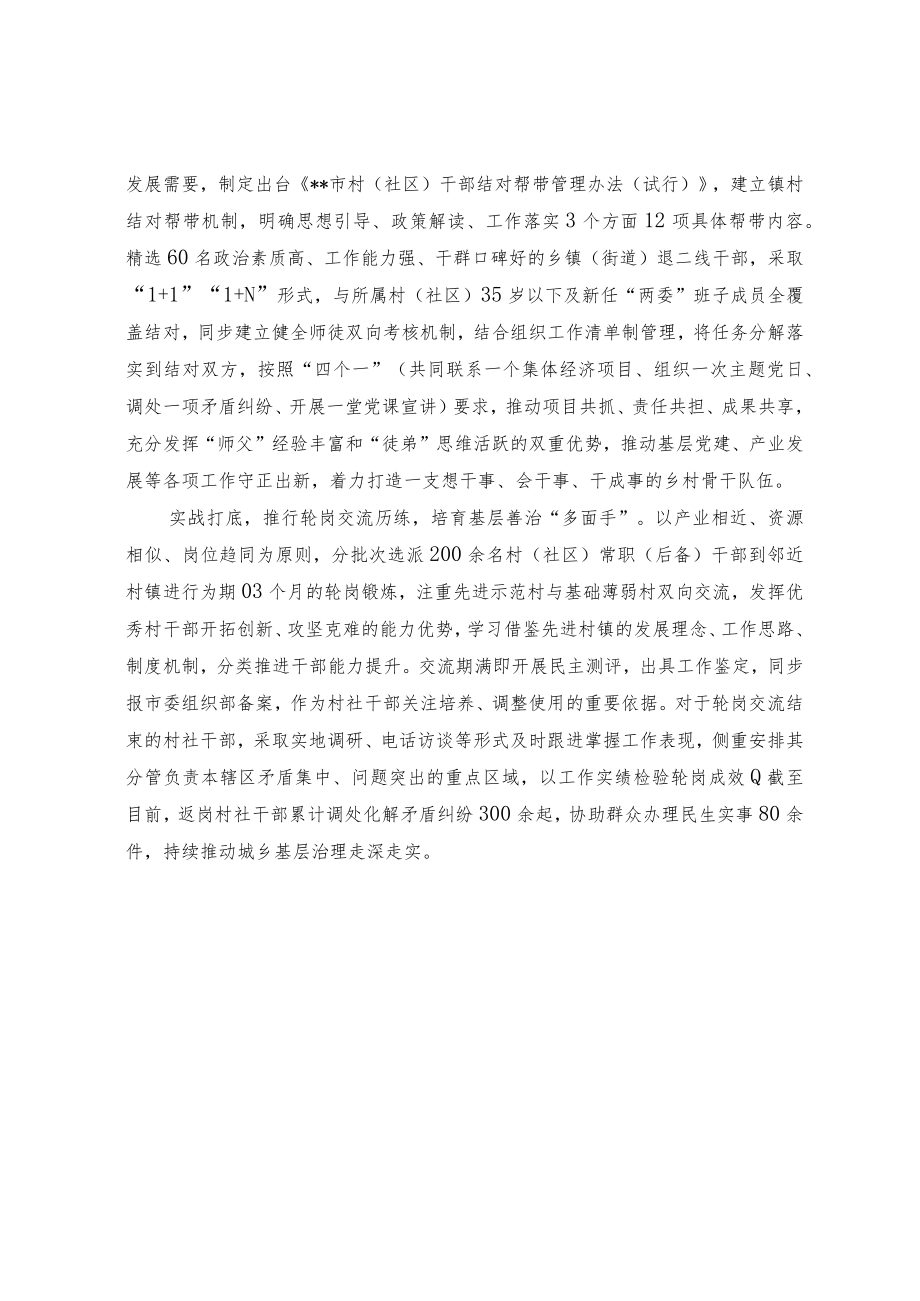 发展需要，制定出台《**市村（社区）干部结对帮带管理办法（试行）》，建立镇村结对帮带机制，明确思想引导、政策解读、工作落实3个方面12项具体帮带内容。精选60名政治素质高、工作能力强、干群口碑好的乡镇（街道）退二线干部，采取“1+1”“1+N”形式，与所属村（社区）35岁以下及新任“两委”班子成员全覆盖结对，同步建立健全师徒双向考核机制，结合组织工作清单制管理，将任务分解落实到结对双方，按照“四个一”（共同联系一个集体经济项目、组织一次主题党日、调处一项矛盾纠纷、开展一堂党课宣讲）要求，推动项目共抓、责任共担、成果共享，充分发挥“师父”经验丰富和“徒弟”思维活跃的双重优势，推动基层党建、产业发展等各项工作守正出新，着力打造一支想干事、会干事、干成事的乡村骨干队伍。

实战打底，推行轮岗交流历练，培育基层善治“多面手”。以产业相近、资源相似、岗位趋同为原则，分批次选派200余名村（社区）常职（后备）干部到邻近村镇进行为期03个月的轮岗锻炼，注重先进示范村与基础薄弱村双向交流，发挥优秀村干部开拓创新、攻坚克难的能力优势，学习借鉴先进村镇的发展理念、工作思路、制度机制，分类推进干部能力提升。交流期满即开展民主测评，出具工作鉴定，同步报市委组织部备案，作为村社干部关注培养、调整使用的重要依据。对于轮岗交流结束的村社干部，采取实地调研、电话访谈等形式及时跟进掌握工作表现，侧重安排其分管负责本辖区矛盾集中、问题突出的重点区域，以工作实绩检验轮岗成效Q截至目前，返岗村社干部累计调处化解矛盾纠纷300余起，协助群众办理民生实事80余件，持续推动城乡基层治理走深走实。